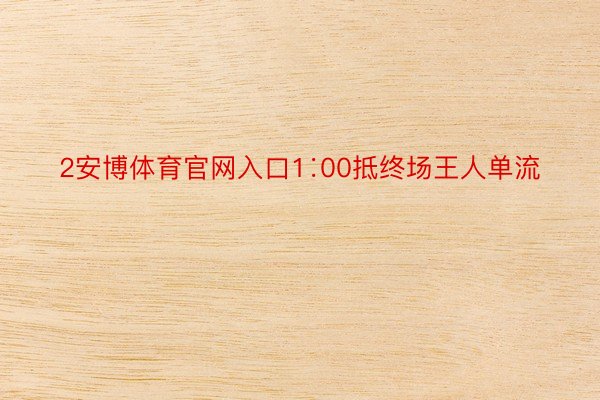 2安博体育官网入口1:00抵终场王人单流